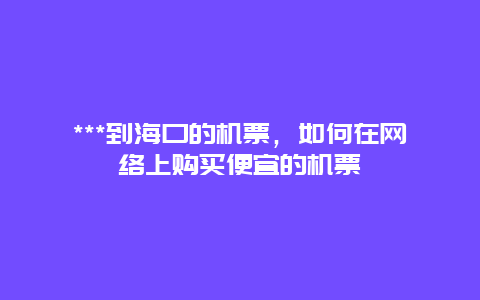 ***到海口的机票，如何在网络上购买便宜的机票